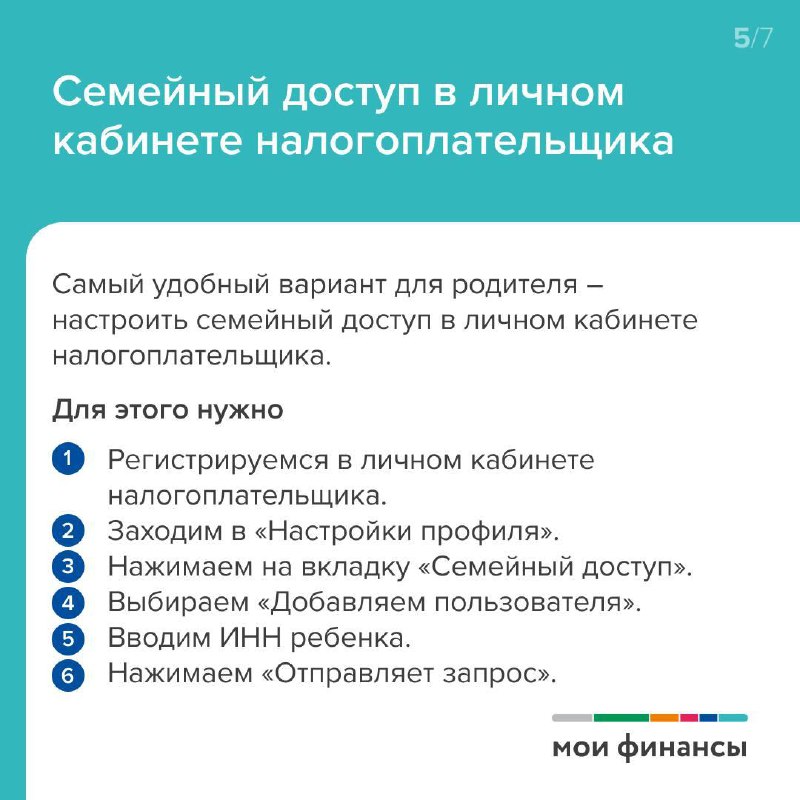 5/7

Семейный доступ в личном кабинете налогоплательщика

Самый удобный вариант для родителя – настроить семейный доступ в личном кабинете налогоплательщика.

Для этого нужно

1 Регистрируемся в личном кабинете налогоплательщика.
2 Заходим в «Настройки профиля».
3 Нажимаем на вкладку «Семейный доступ».
4 Выбираем «Добавляем пользователя».
5 Вводим ИНН ребенка.
6 Нажимаем «Отправляет запрос».

мои финансы